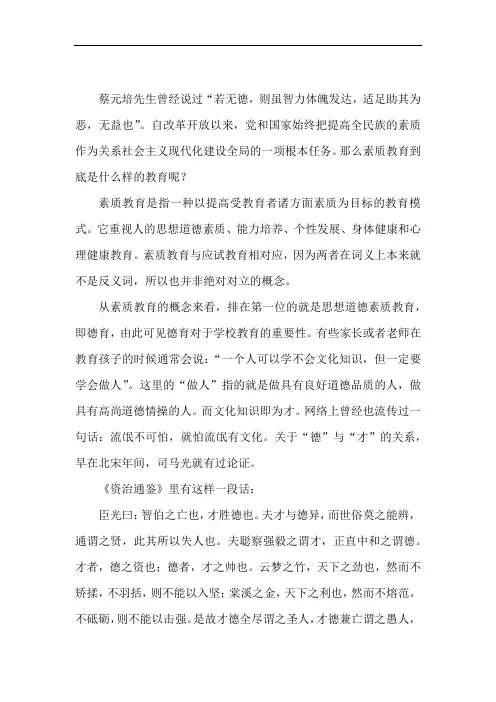 蔡元培先生曾经说过“若无德，则虽智力体魄发达，适足助其为恶，无益也”。自改革开放以来，党和国家始终把提高全民族的素质作为关系社会主义现代化建设全局的一项根本任务。那么素质教育到底是什么样的教育呢？

素质教育是指一种以提高受教育者诸方面素质为目标的教育模式。它重视人的思想道德素质、能力培养、个性发展、身体健康和心理健康教育。素质教育与应试教育相对应，因为两者在词义上本来就不是反义词，所以也并非绝对对立的概念。

从素质教育的概念来看，排在第一位的就是思想道德素质教育，即德育，由此可见德育对于学校教育的重要性。有些家长或者老师在教育孩子的时候通常会说：“一个人可以学不会文化知识，但一定要学会做人”。这里的“做人”指的就是做具有良好道德品质的人，做具有高尚道德情操的人。而文化知识即为才。网络上曾经也流传过一句话：流氓不可怕，就怕流氓有文化。关于“德”与“才”的关系，早在北宋年间，司马光就有过论证。

《资治通鉴》里有这样一段话：

臣光曰：智伯之亡也，才胜德也。夫才与德异，而世俗莫之能辨，通谓之贤，此其所以失人也。夫聪察强毅之谓才，正直中和之谓德。才者，德之资也；德者，才之帅也。云梦之竹，天下之劲也，然而不矫揉，不羽括，则不能以入坚；棠溪之金，天下之利也，然而不熔范，不砥砺，则不能以击强。是故才德全尽谓之圣人，才德兼亡谓之愚人，